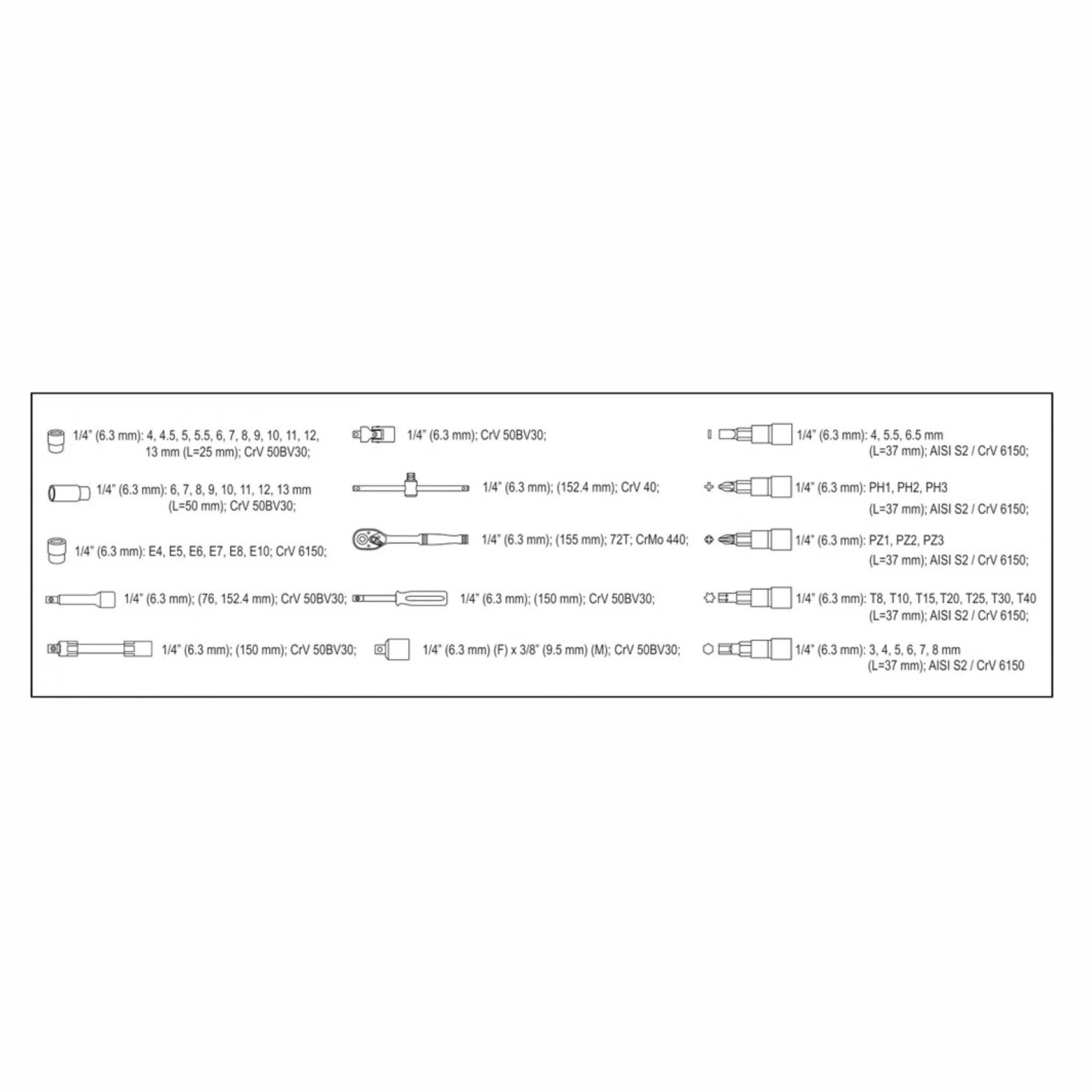 1/4" (6.3 mm): 4, 4.5, 5, 5.5, 6, 7, 8, 9, 10, 11, 12, 13 mm (L=25 mm); CrV 50BV30;

1/4" (6.3 mm): 6, 7, 8, 9, 10, 11, 12, 13 mm (L=50 mm); CrV 50BV30;

1/4" (6.3 mm): E4, E5, E6, E7, E8, E10; CrV 6150;

1/4" (6.3 mm); (76, 152.4 mm); CrV 50BV30;

1/4" (6.3 mm); (150 mm); CrV 50BV30;

1/4" (6.3 mm); CrV 50BV30;

1/4" (6.3 mm); (152.4 mm); CrV 40;

1/4" (6.3 mm); (155 mm); 72T; CrMo 440;

1/4" (6.3 mm); (150 mm); CrV 50BV30;

1/4" (6.3 mm) (F) x 3/8" (9.5 mm) (M); CrV 50BV30;

1/4" (6.3 mm): 4, 5.5, 6.5 mm (L=37 mm); AISI S2 / CrV 6150;

1/4" (6.3 mm): PH1, PH2, PH3 (L=37 mm); AISI S2 / CrV 6150;

1/4" (6.3 mm): PZ1, PZ2, PZ3 (L=37 mm); AISI S2 / CrV 6150;

1/4" (6.3 mm): T8, T10, T15, T20, T25, T30, T40 (L=37 mm); AISI S2 / CrV 6150;

1/4" (6.3 mm): 3, 4, 5, 6, 7, 8 mm (L=37 mm); AISI S2 / CrV 6150